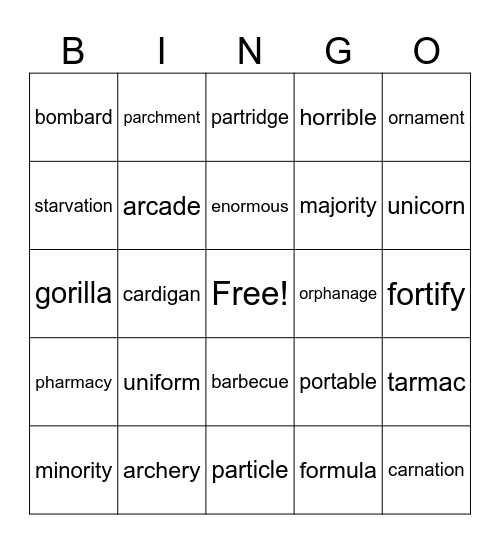 | B | I | N | G | O |
|---|---|---|---|---|
| bombard | parchment | partridge | horrible | ornament |
| starvation | arcade | enormous | majority | unicorn |
| gorilla | cardigan | Free! | orphanage | fortify |
| pharmacy | uniform | barbecue | portable | tarmac |
| minority | archery | particle | formula | carnation |